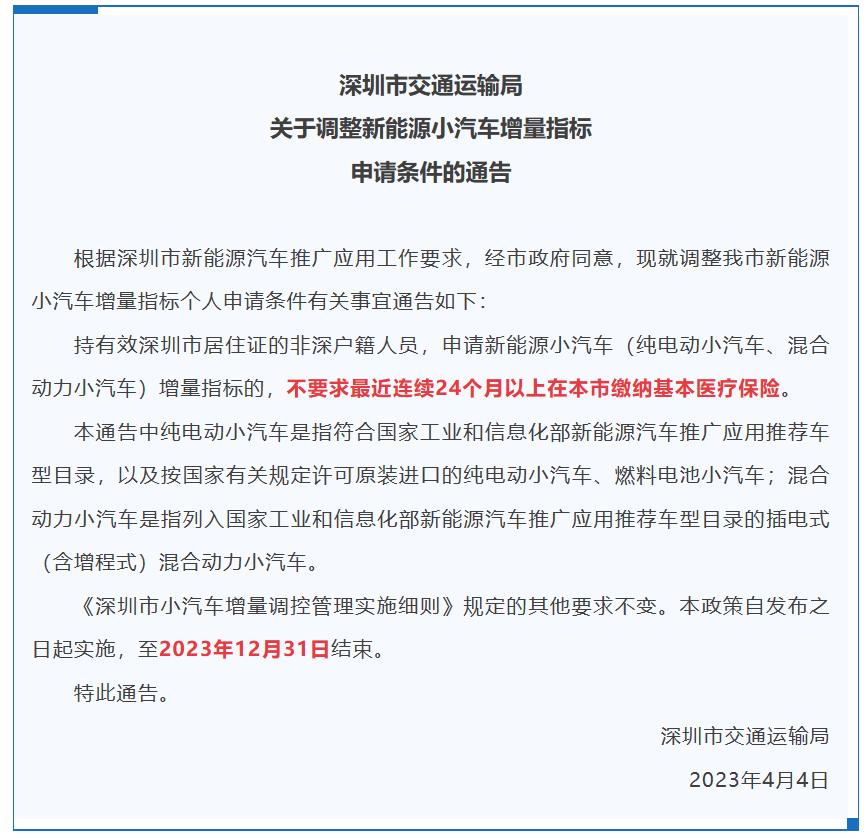 深圳市交通运输局
关于调整新能源小汽车增量指标
申请条件的通告

根据深圳市新能源汽车推广应用工作要求，经市政府同意，现就调整我市新能源小汽车增量指标个人申请条件有关事宜通告如下：

持有效深圳市居住证的非深户籍人员，申请新能源小汽车（纯电动小汽车、混合动力小汽车）增量指标的，不要求最近连续24个月以上在本市缴纳基本医疗保险。

本通告中纯电动小汽车是指符合国家工业和信息化部新能源汽车推广应用推荐车型目录，以及按国家有关规定许可原装进口的纯电动小汽车、燃料电池小汽车；混合动力小汽车是指列入国家工业和信息化部新能源汽车推广应用推荐车型目录的插电式（含增程式）混合动力小汽车。

《深圳市小汽车增量调控管理实施细则》规定的其他要求不变。本政策自发布之日起实施，至2023年12月31日结束。

特此通告。

深圳市交通运输局

2023年4月4日